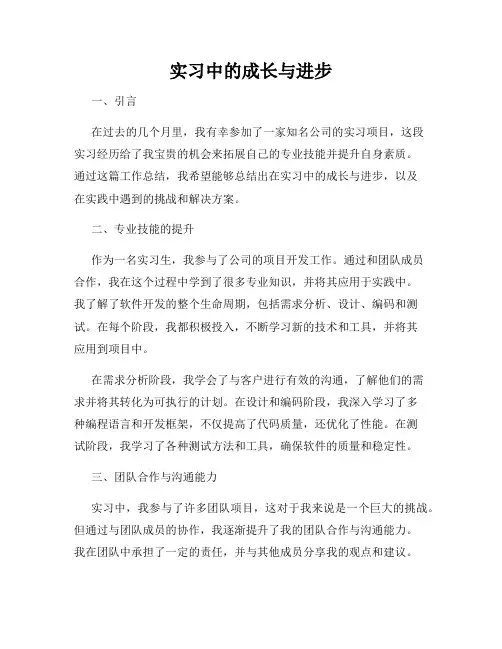 实习中的成长与进步

一、引言

在过去的几个月里，我有幸参加了一家知名公司的实习项目，这段实习经历给了我宝贵的机会来拓展自己的专业技能并提升自身素质。通过这篇工作总结，我希望能够总结出在实习中的成长与进步，以及在实践中遇到的挑战和解决方案。

二、专业技能的提升

作为一名实习生，我参与了公司的项目开发工作。通过和团队成员合作，我在这个过程中学到了很多专业知识，并将其应用于实践中。我了解了软件开发的整个生命周期，包括需求分析、设计、编码和测试。在每个阶段，我都积极投入，不断学习新的技术和工具，并将其应用到项目中。

在需求分析阶段，我学会了与客户进行有效的沟通，了解他们的需求并将其转化为可执行的计划。在设计和编码阶段，我深入学习了多种编程语言和开发框架，不仅提高了代码质量，还优化了性能。在测试阶段，我学习了各种测试方法和工具，确保软件的质量和稳定性。

三、团队合作与沟通能力

实习中，我参与了许多团队项目，这对于我来说是一个巨大的挑战。但通过与团队成员的协作，我逐渐提升了我的团队合作与沟通能力。我在团队中承担了一定的责任，并与其他成员分享我的观点和建议。